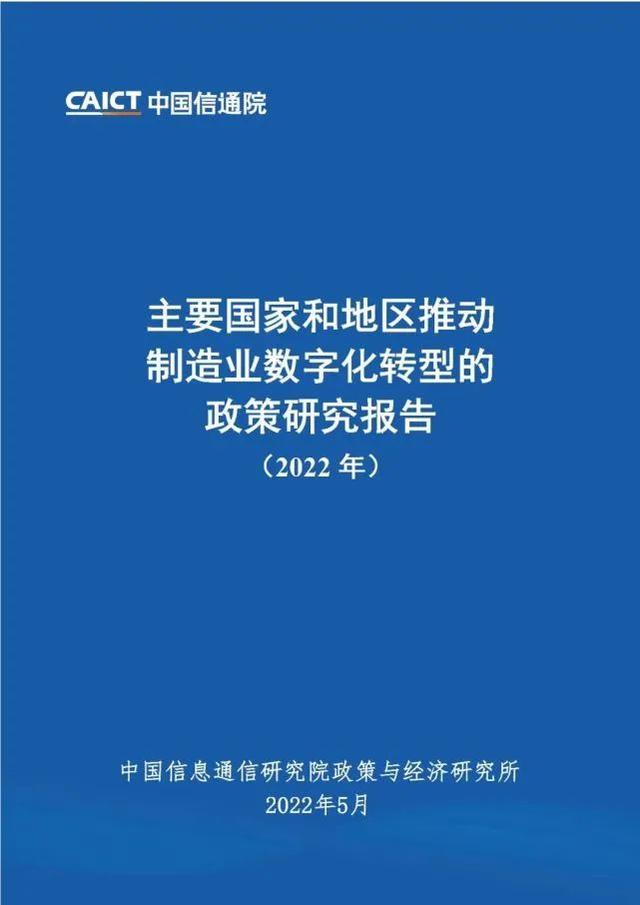 CAICT 中国信通院

主要国家和地区推动制造业数字化转型的政策研究报告

（2022 年）

中国信息通信研究院政策与经济研究所

2022年5月